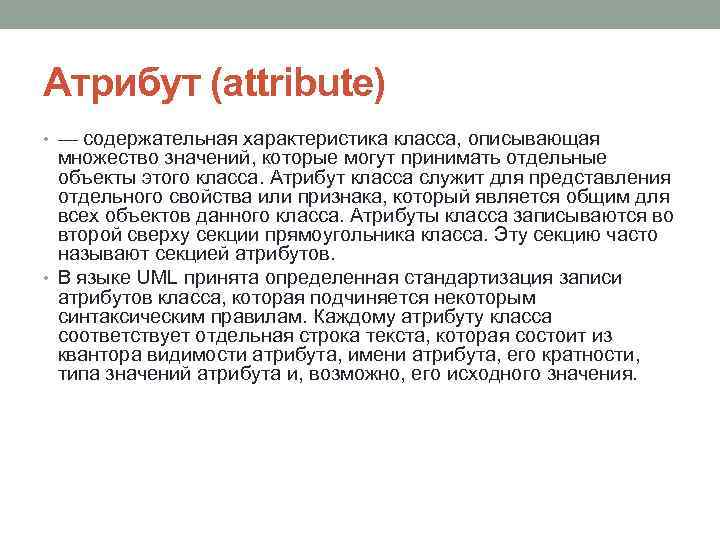 Атрибут (attribute)

• — содержательная характеристика класса, описывающая множество значений, которые могут принимать отдельные объекты этого класса. Атрибут класса служит для представления отдельного свойства или признака, который является общим для всех объектов данного класса. Атрибуты класса записываются во второй сверху секции прямоугольника класса. Эту секцию часто называют секцией атрибутов.

• В языке UML принята определенная стандартизация записи атрибутов класса, которая подчиняется некоторым синтаксическим правилам. Каждому атрибуту класса соответствует отдельная строка текста, которая состоит из квантора видимости атрибута, имени атрибута, его кратности, типа значений атрибута и, возможно, его исходного значения.